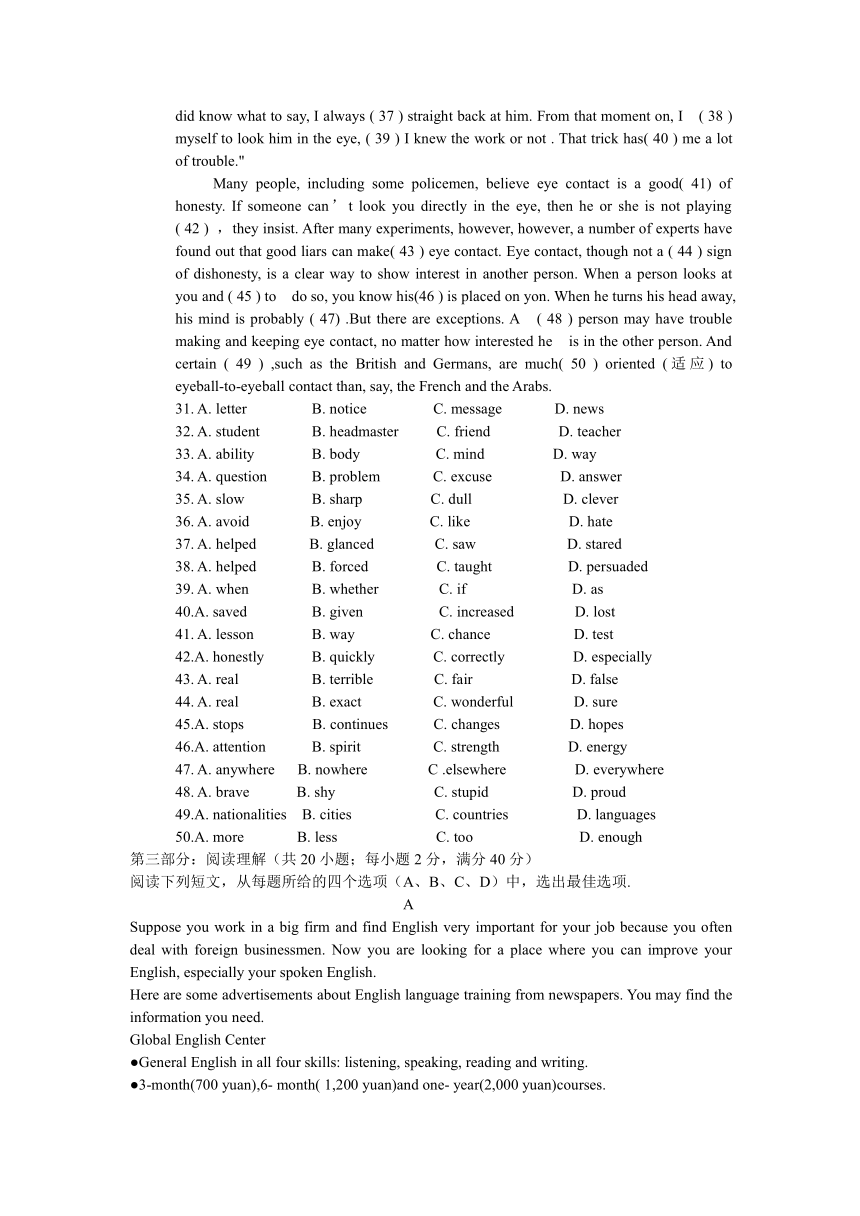 did know what to say, I always ( 37 ) straight back at him. From that moment on, I ( 38 ) myself to look him in the eye, ( 39 ) I knew the work or not . That trick has( 40 ) me a lot of trouble."

Many people, including some policemen, believe eye contact is a good( 41) of honesty. If someone can’t look you directly in the eye, then he or she is not playing ( 42 ) ，they insist. After many experiments, however, however, a number of experts have found out that good liars can make( 43 ) eye contact. Eye contact, though not a ( 44 ) sign of dishonesty, is a clear way to show interest in another person. When a person looks at you and ( 45 ) to do so, you know his(46 ) is placed on yon. When he turns his head away, his mind is probably ( 47) .But there are exceptions. A ( 48 ) person may have trouble making and keeping eye contact, no matter how interested he is in the other person. And certain ( 49 ) ,such as the British and Germans, are much( 50 ) oriented (适应) to eyeball-to-eyeball contact than, say, the French and the Arabs.

31. A. letter B. notice C. message D. news
32. A. student B. headmaster C. friend D. teacher
33. A. ability B. body C. mind D. way
34. A. question B. problem C. excuse D. answer
35. A. slow B. sharp C. dull D. clever
36. A. avoid B. enjoy C. like D. hate
37. A. helped B. glanced C. saw D. stared
38. A. helped B. forced C. taught D. persuaded
39. A. when B. whether C. if D. as
40.A. saved B. given C. increased D. lost
41. A. lesson B. way C. chance D. test
42.A. honestly B. quickly C. correctly D. especially
43. A. real B. terrible C. fair D. false
44. A. real B. exact C. wonderful D. sure
45.A. stops B. continues C. changes D. hopes
46.A. attention B. spirit C. strength D. energy
47. A. anywhere B. nowhere C .elsewhere D. everywhere
48. A. brave B. shy C. stupid D. proud
49.A. nationalities B. cities C. countries D. languages
50.A. more B. less C. too D. enough

第三部分：阅读理解（共 20 小题；每小题 2 分，满分 40 分）
阅读下列短文，从每题所给的四个选项（A、B、C、D）中，选出最佳选项.

A

Suppose you work in a big firm and find English very important for your job because you often deal with foreign businessmen. Now you are looking for a place where you can improve your English, especially your spoken English.

Here are some advertisements about English language training from newspapers. You may find the information you need.

Global English Center
●General English in all four skills: listening, speaking, reading and writing.
●3-month(700 yuan),6- month( 1,200 yuan)and one- year(2,000 yuan)courses.